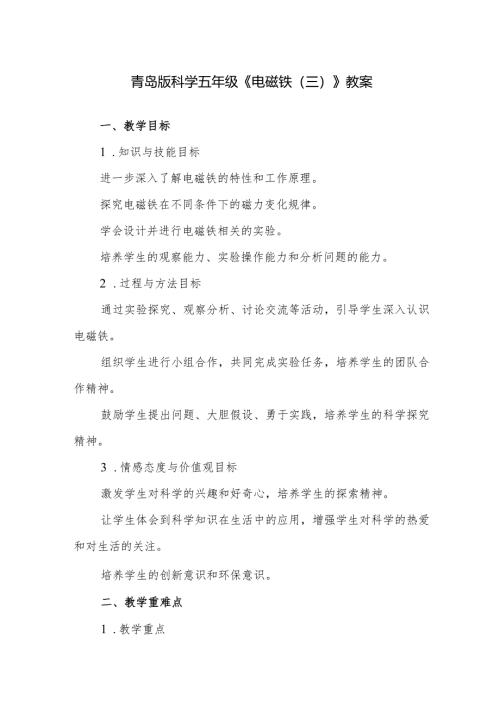 青岛版科学五年级《电磁铁（三）》教案

一、教学目标

1．知识与技能目标

进一步深入了解电磁铁的特性和工作原理。

探究电磁铁在不同条件下的磁力变化规律。

学会设计并进行电磁铁相关的实验。

培养学生的观察能力、实验操作能力和分析问题的能力。

2．过程与方法目标

通过实验探究、观察分析、讨论交流等活动，引导学生深入认识电磁铁。

组织学生进行小组合作，共同完成实验任务，培养学生的团队合作精神。

鼓励学生提出问题、大胆假设、勇于实践，培养学生的科学探究精神。

3．情感态度与价值观目标

激发学生对科学的兴趣和好奇心，培养学生的探索精神。

让学生体会到科学知识在生活中的应用，增强学生对科学的热爱和对生活的关注。

培养学生的创新意识和环保意识。

二、教学重难点

1．教学重点